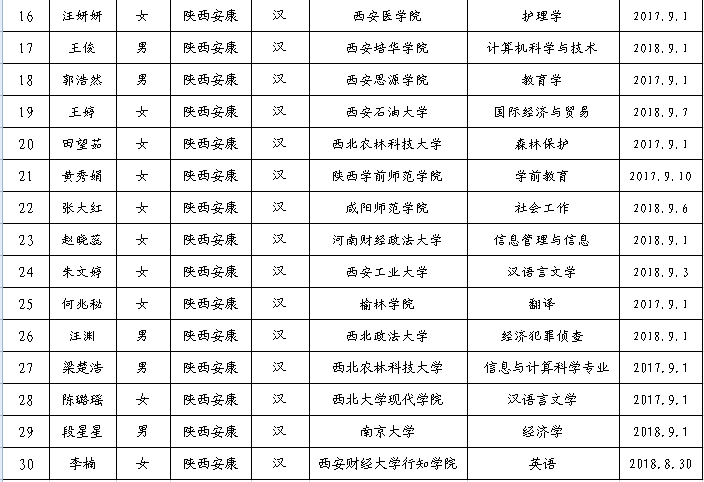 | 16 | 汪妍妍 | 女 | 陕西安康 | 汉 | 西安医学院 | 护理学 | 2017.9.1 |
|---|---|---|---|---|---|---|---|
| 17 | 王俊 | 男 | 陕西安康 | 汉 | 西安培华学院 | 计算机科学与技术 | 2018.9.1 |
| 18 | 郭浩然 | 男 | 陕西安康 | 汉 | 西安思源学院 | 教育学 | 2017.9.1 |
| 19 | 王婷 | 女 | 陕西安康 | 汉 | 西安石油大学 | 国际经济与贸易 | 2018.9.7 |
| 20 | 田望茹 | 女 | 陕西安康 | 汉 | 西北农林科技大学 | 森林保护 | 2017.9.1 |
| 21 | 黄秀娟 | 女 | 陕西安康 | 汉 | 陕西学前师范学院 | 学前教育 | 2017.9.10 |
| 22 | 张大红 | 女 | 陕西安康 | 汉 | 咸阳师范学院 | 社会工作 | 2018.9.6 |
| 23 | 赵晓蕊 | 女 | 陕西安康 | 汉 | 河南财经政法大学 | 信息管理与信息 | 2018.9.1 |
| 24 | 朱文婷 | 女 | 陕西安康 | 汉 | 西安工业大学 | 汉语言文学 | 2018.9.3 |
| 25 | 何兆秘 | 女 | 陕西安康 | 汉 | 榆林学院 | 翻译 | 2017.9.1 |
| 26 | 汪渊 | 男 | 陕西安康 | 汉 | 西北政法大学 | 经济犯罪侦查 | 2018.9.1 |
| 27 | 梁楚浩 | 男 | 陕西安康 | 汉 | 西北农林科技大学 | 信息与计算科学专业 | 2017.9.1 |
| 28 | 陈璐瑶 | 女 | 陕西安康 | 汉 | 西北大学现代学院 | 汉语言文学 | 2017.9.1 |
| 29 | 段星星 | 男 | 陕西安康 | 汉 | 南京大学 | 经济学 | 2018.9.1 |
| 30 | 李楠 | 女 | 陕西安康 | 汉 | 西安财经大学行知学院 | 英语 | 2018.8.30 |